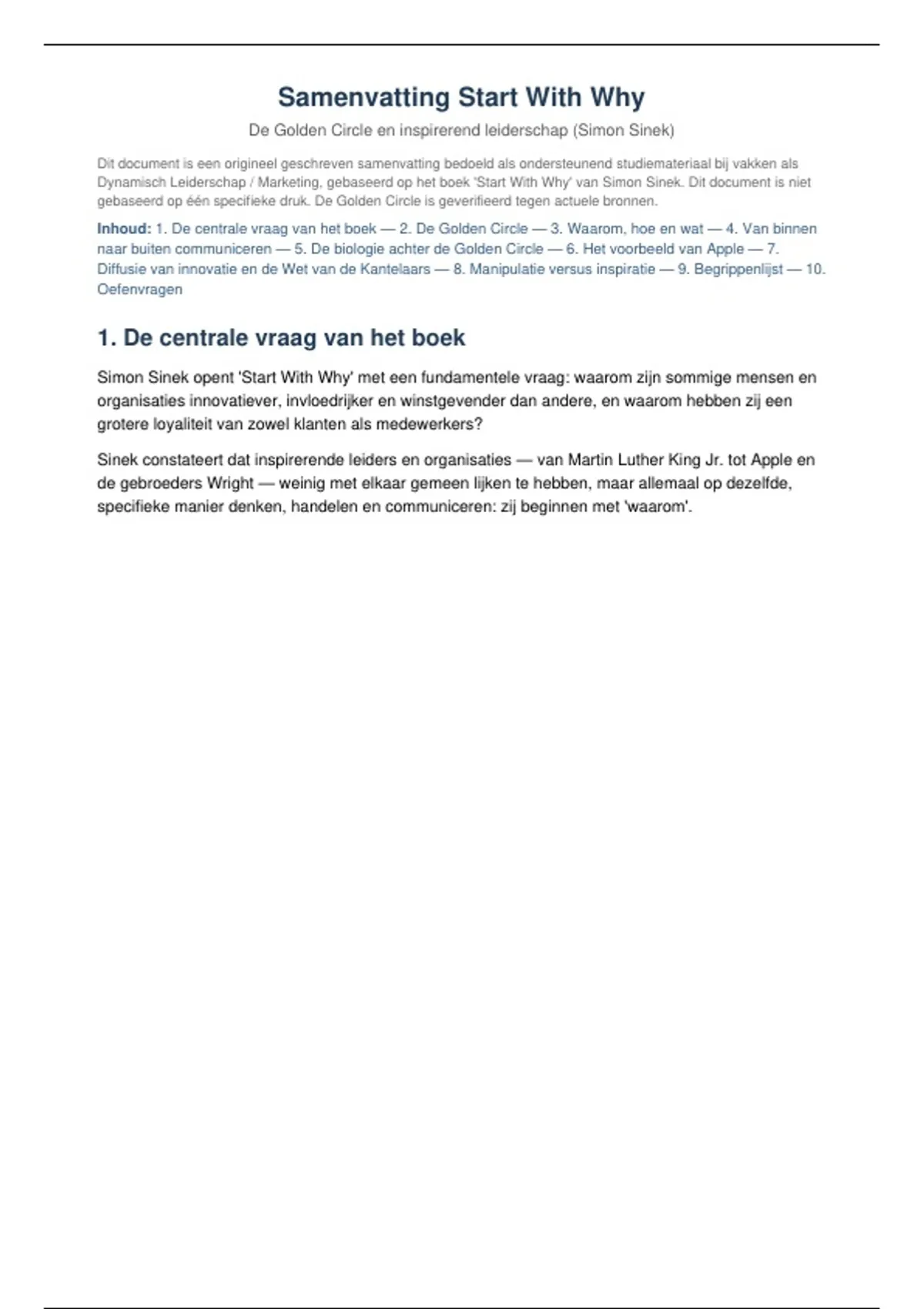 Samenvatting Start With Why

De Golden Circle en inspirerend leiderschap (Simon Sinek)

Dit document is een origineel geschreven samenvatting bedoeld als ondersteunend studiemateriaal bij vakken als Dynamisch Leiderschap / Marketing, gebaseerd op het boek 'Start With Why' van Simon Sinek. Dit document is niet gebaseerd op één specifieke druk. De Golden Circle is geverifieerd tegen actuele bronnen.

Inhoud: 1. De centrale vraag van het boek — 2. De Golden Circle — 3. Waarom, hoe en wat — 4. Van binnen naar buiten communiceren — 5. De biologie achter de Golden Circle — 6. Het voorbeeld van Apple — 7. Diffusie van innovatie en de Wet van de Kantelaars — 8. Manipulatie versus inspiratie — 9. Begrippenlijst — 10. Oefenvragen

1. De centrale vraag van het boek

Simon Sinek opent 'Start With Why' met een fundamentele vraag: waarom zijn sommige mensen en organisaties innovatiever, invloedrijker en winstgevender dan andere, en waarom hebben zij een grotere loyaliteit van zowel klanten als medewerkers?

Sinek constateert dat inspirerende leiders en organisaties — van Martin Luther King Jr. tot Apple en de gebroeders Wright — weinig met elkaar gemeen lijken te hebben, maar allemaal op dezelfde, specifieke manier denken, handelen en communiceren: zij beginnen met 'waarom'.